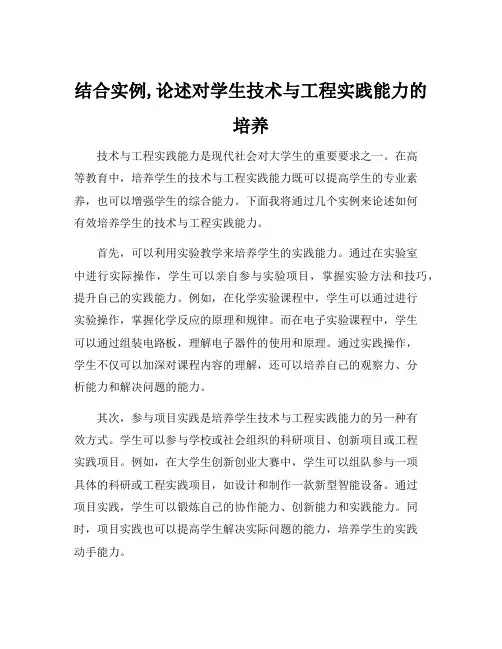 结合实例,论述对学生技术与工程实践能力的培养

技术与工程实践能力是现代社会对大学生的重要要求之一。在高等教育中，培养学生的技术与工程实践能力既可以提高学生的专业素养，也可以增强学生的综合能力。下面我将通过几个实例来论述如何有效培养学生的技术与工程实践能力。

首先，可以利用实验教学来培养学生的实践能力。通过在实验室中进行实际操作，学生可以亲自参与实验项目，掌握实验方法和技巧，提升自己的实践能力。例如，在化学实验课程中，学生可以通过进行实验操作，掌握化学反应的原理和规律。而在电子实验课程中，学生可以通过组装电路板，理解电子器件的使用和原理。通过实践操作，学生不仅可以加深对课程内容的理解，还可以培养自己的观察力、分析能力和解决问题的能力。

其次，参与项目实践是培养学生技术与工程实践能力的另一种有效方式。学生可以参与学校或社会组织的科研项目、创新项目或工程实践项目。例如，在大学生创新创业大赛中，学生可以组队参与一项具体的科研或工程实践项目，如设计和制作一款新型智能设备。通过项目实践，学生可以锻炼自己的协作能力、创新能力和实践能力。同时，项目实践也可以提高学生解决实际问题的能力，培养学生的实践动手能力。